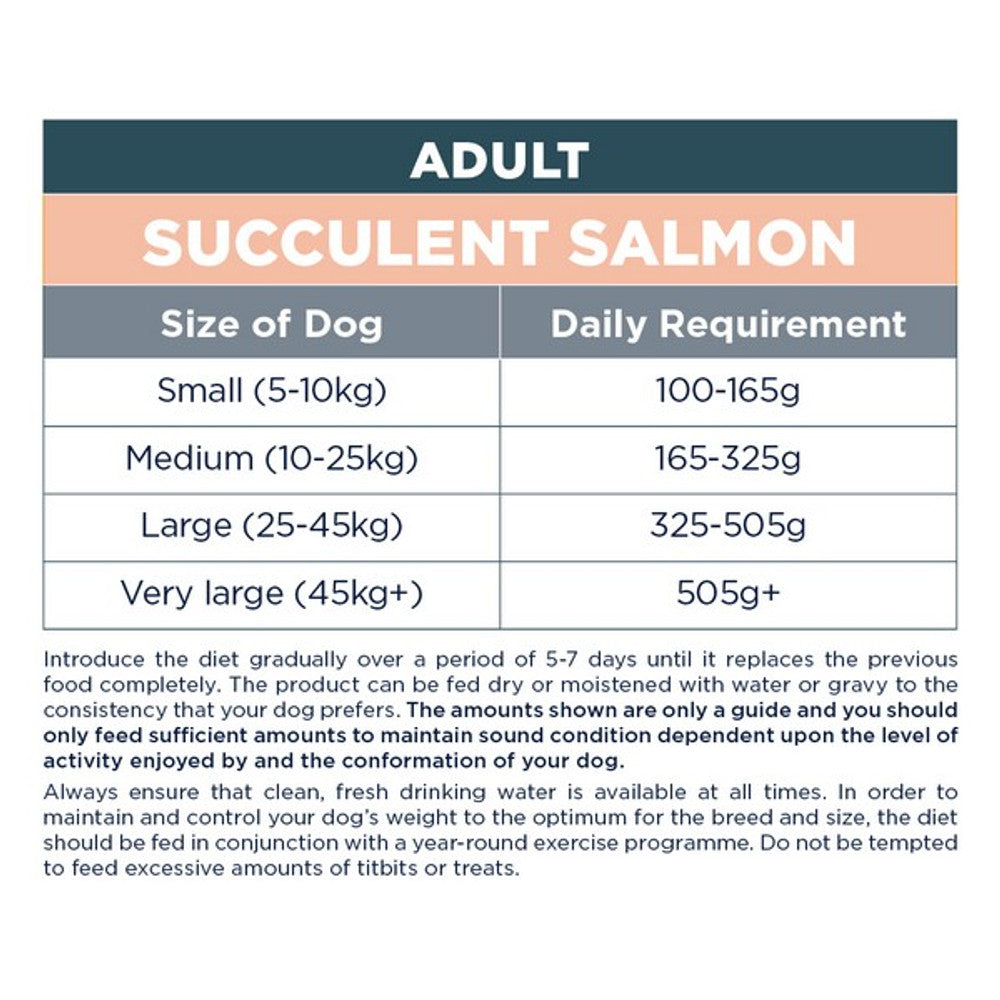 ADULT

SUCCULENT SALMON

| Size of Dog | Daily Requirement |
|---|---|
| Small (5-10kg) | 100-165g |
| Medium (10-25kg) | 165-325g |
| Large (25-45kg) | 325-505g |
| Very large (45kg+) | 505g+ |

Introduce the diet gradually over a period of 5-7 days until it replaces the previous food completely. The product can be fed dry or moistened with water or gravy to the consistency that your dog prefers. The amounts shown are only a guide and you should only feed sufficient amounts to maintain sound condition dependent upon the level of activity enjoyed by and the conformation of your dog.

Always ensure that clean, fresh drinking water is available at all times. In order to maintain and control your dog's weight to the optimum for the breed and size, the diet should be fed in conjunction with a year-round exercise programme. Do not be tempted to feed excessive amounts of titbits or treats.